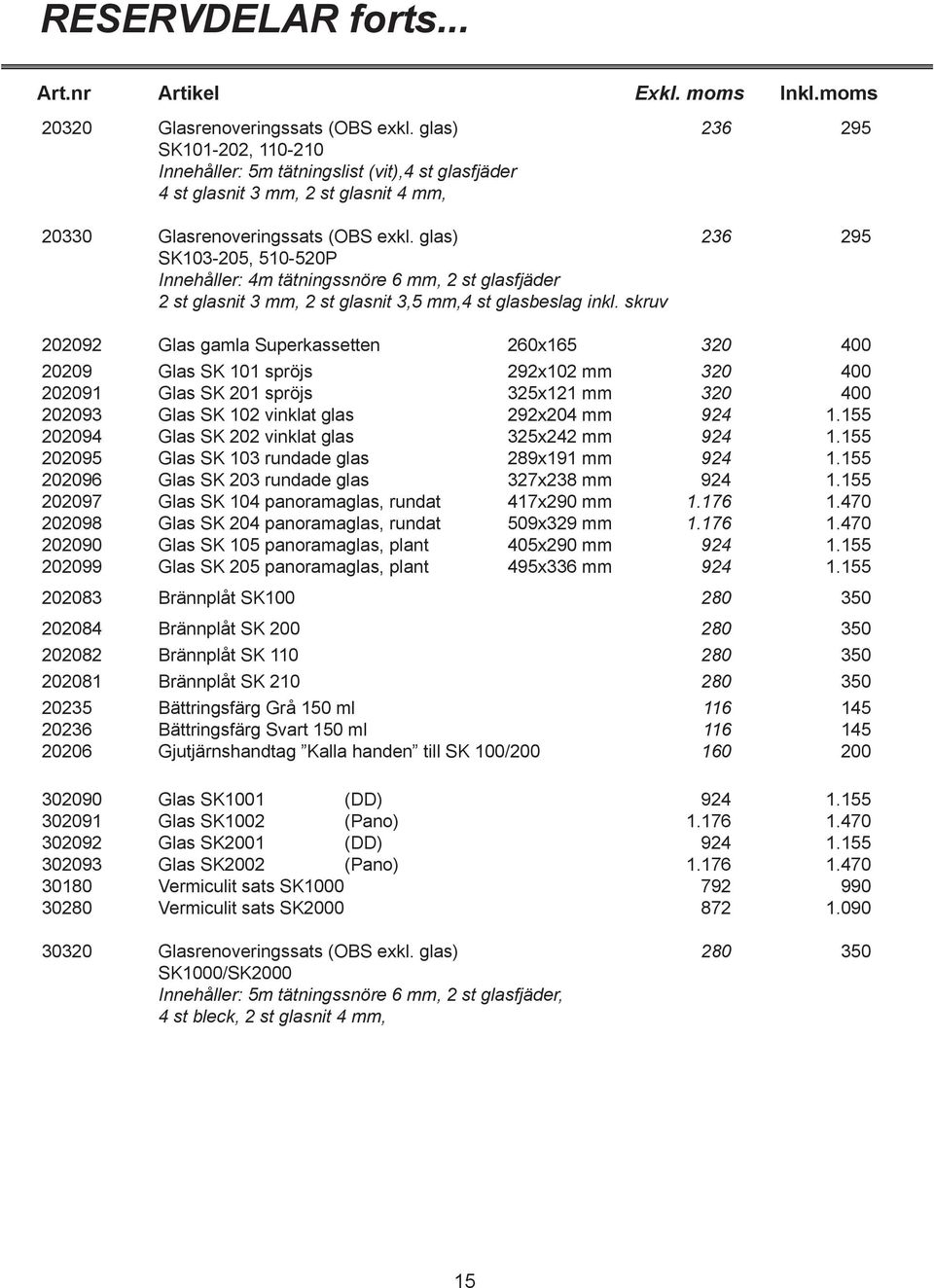 RESERVDELAR forts...

| Art.nr | Artikel | | Exkl. moms | Inkl.moms |
|---|---|---|---|---|
| 20320 | Glasrenoveringssats (OBS exkl. glas) SK101-202, 110-210 Innehåller: 5m tätningslist (vit),4 st glasfjäder 4 st glasnit 3 mm, 2 st glasnit 4 mm, | | 236 | 295 |
| 20330 | Glasrenoveringssats (OBS exkl. glas) SK103-205, 510-520P Innehåller: 4m tätningssnöre 6 mm, 2 st glasfjäder 2 st glasnit 3 mm, 2 st glasnit 3,5 mm,4 st glasbeslag inkl. skruv | | 236 | 295 |
| 202092 | Glas gamla Superkassetten | 260x165 | 320 | 400 |
| 20209 | Glas SK 101 spröjs | 292x102 mm | 320 | 400 |
| 202091 | Glas SK 201 spröjs | 325x121 mm | 320 | 400 |
| 202093 | Glas SK 102 vinklat glas | 292x204 mm | 924 | 1.155 |
| 202094 | Glas SK 202 vinklat glas | 325x242 mm | 924 | 1.155 |
| 202095 | Glas SK 103 rundade glas | 289x191 mm | 924 | 1.155 |
| 202096 | Glas SK 203 rundade glas | 327x238 mm | 924 | 1.155 |
| 202097 | Glas SK 104 panoramaglas, rundat | 417x290 mm | 1.176 | 1.470 |
| 202098 | Glas SK 204 panoramaglas, rundat | 509x329 mm | 1.176 | 1.470 |
| 202090 | Glas SK 105 panoramaglas, plant | 405x290 mm | 924 | 1.155 |
| 202099 | Glas SK 205 panoramaglas, plant | 495x336 mm | 924 | 1.155 |
| 202083 | Brännplåt SK100 | | 280 | 350 |
| 202084 | Brännplåt SK 200 | | 280 | 350 |
| 202082 | Brännplåt SK 110 | | 280 | 350 |
| 202081 | Brännplåt SK 210 | | 280 | 350 |
| 20235 | Bättringsfärg Grå 150 ml | | 116 | 145 |
| 20236 | Bättringsfärg Svart 150 ml | | 116 | 145 |
| 20206 | Gjutjärnshandtag ”Kalla handen” till SK 100/200 | | 160 | 200 |
| 302090 | Glas SK1001 (DD) | | 924 | 1.155 |
| 302091 | Glas SK1002 (Pano) | | 1.176 | 1.470 |
| 302092 | Glas SK2001 (DD) | | 924 | 1.155 |
| 302093 | Glas SK2002 (Pano) | | 1.176 | 1.470 |
| 30180 | Vermiculit sats SK1000 | | 792 | 990 |
| 30280 | Vermiculit sats SK2000 | | 872 | 1.090 |
| 30320 | Glasrenoveringssats (OBS exkl. glas) SK1000/SK2000 Innehåller: 5m tätningssnöre 6 mm, 2 st glasfjäder, 4 st bleck, 2 st glasnit 4 mm, | | 280 | 350 |

15